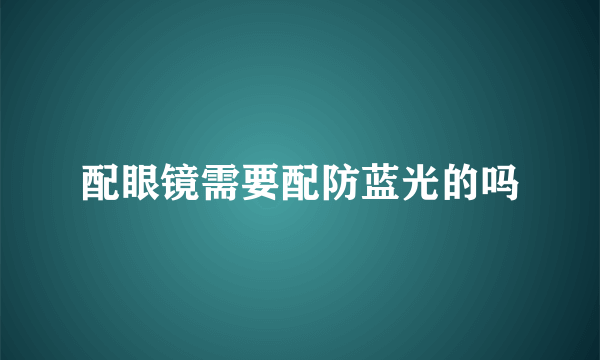 配眼镜需要配防蓝光的吗